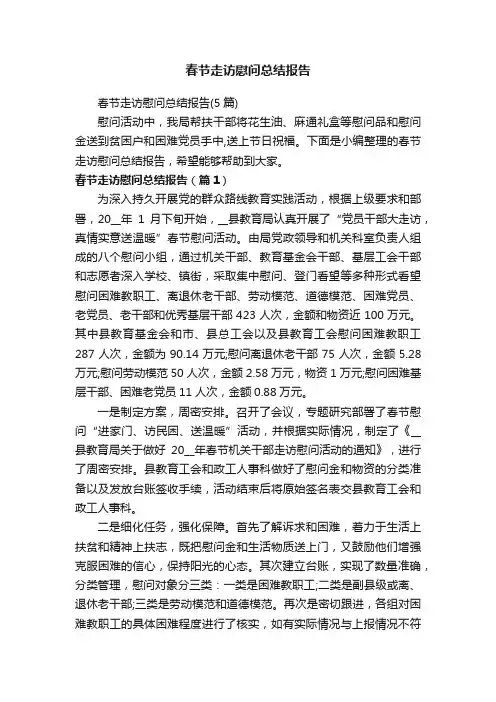 春节走访慰问总结报告

春节走访慰问总结报告(5 篇)

慰问活动中，我局帮扶干部将花生油、麻通礼盒等慰问品和慰问金送到贫困户和困难党员手中,送上节日祝福。下面是小编整理的春节走访慰问总结报告，希望能够帮助到大家。

春节走访慰问总结报告（篇 1）

为深入持久开展党的群众路线教育实践活动，根据上级要求和部署，20__年 1 月下旬开始，__县教育局认真开展了“党员干部大走访，真情实意送温暖”春节慰问活动。由局党政领导和机关科室负责人组成的八个慰问小组，通过机关干部、教育基金会干部、基层工会干部和志愿者深入学校、镇街，采取集中慰问、登门看望等多种形式看望慰问困难教职工、离退休老干部、劳动模范、道德模范、困难党员、老党员、老干部和优秀基层干部 423 人次，金额和物资近 100 万元。其中县教育基金会和市、县总工会以及县教育工会慰问困难教职工 287 人次，金额为 90.14 万元;慰问离退休老干部 75 人次，金额 5.28 万元;慰问劳动模范 50 人次，金额 2.58 万元，物资 1 万元;慰问困难基层干部、困难老党员 11 人次，金额 0.88 万元。

一是制定方案，周密安排。召开了会议，专题研究部署了春节慰问“进家门、访民困、送温暖”活动，并根据实际情况，制定了《__县教育局关于做好 20__年春节机关干部走访慰问活动的通知》，进行了周密安排。县教育工会和政工人事科做好了慰问金和物资的分类准备以及发放台账签收手续，活动结束后将原始签名表交县教育工会和政工人事科。

二是细化任务，强化保障。首先了解诉求和困难，着力于生活上扶贫和精神上扶志，既把慰问金和生活物质送上门，又鼓励他们增强克服困难的信心，保持阳光的心态。其次建立台账，实现了数量准确，分类管理，慰问对象分三类：一类是困难教职工;二类是副县级或离、退休老干部;三类是劳动模范和道德模范。再次是密切跟进，各组对困难教职工的具体困难程度进行了核实，如有实际情况与上报情况不符